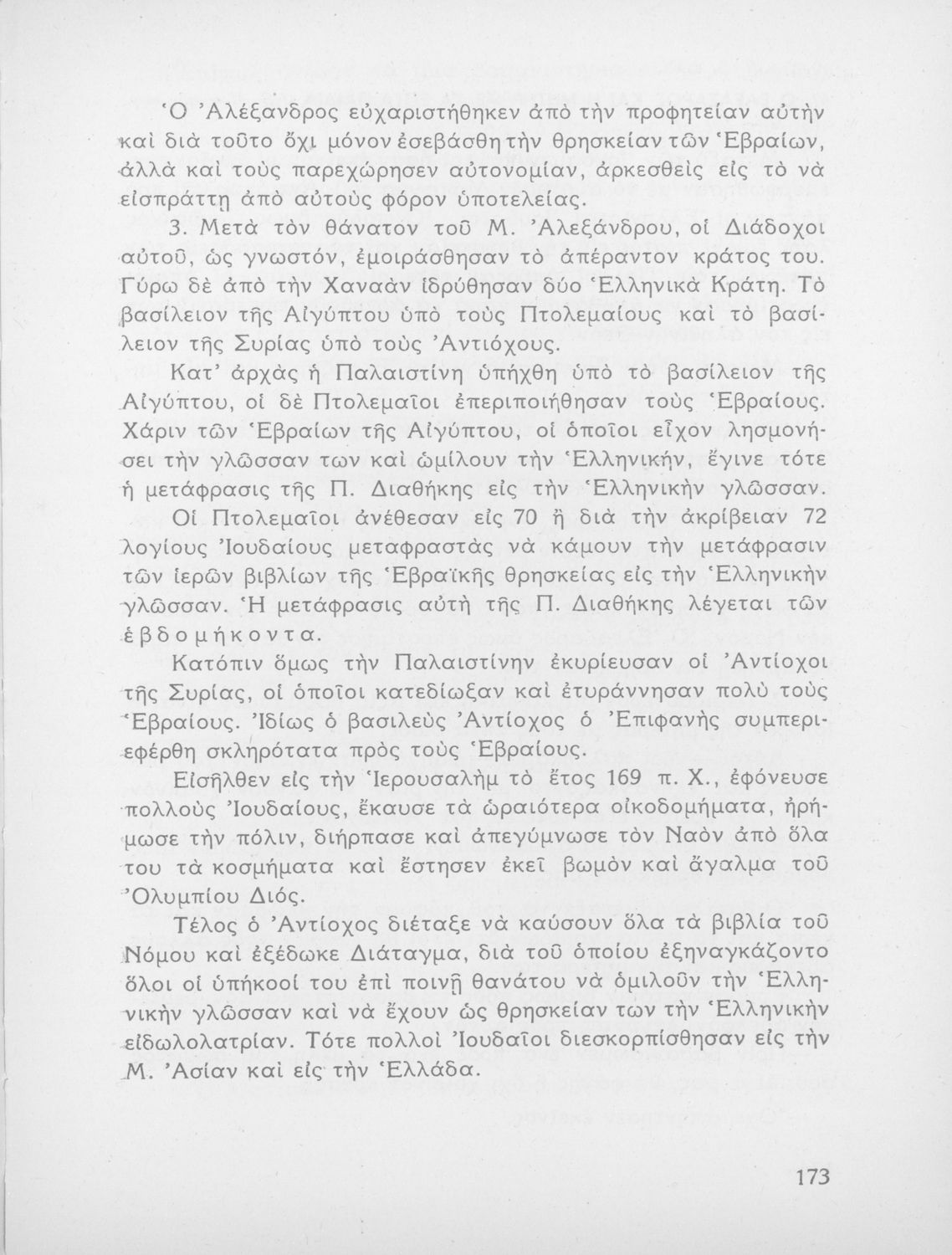 Ὁ Ἀλέξανδρος εὐχαριστήθηκεν ἀπὸ τὴν προφητείαν αὐτὴν καὶ διὰ τοῦτο ὄχι μόνον ἐσεβάσθη τὴν θρησκείαν τῶν Ἑβραίων, ἀλλὰ καὶ τοὺς παρεχώρησεν αὐτονομίαν, ἀρκεσθεὶς εἰς τὸ νὰ εἰσπράττῃ ἀπὸ αὐτοὺς φόρον ὑποτελείας.

3. Μετὰ τὸν θάνατον τοῦ Μ. Ἀλεξάνδρου, οἱ Διάδοχοι αὐτοῦ, ὡς γνωστόν, ἐμοιράσθησαν τὸ ἀπέραντον κράτος του. Γύρω δὲ ἀπὸ τὴν Χαναὰν ἱδρύθησαν δύο Ἑλληνικὰ Κράτη. Τὸ βασίλειον τῆς Αἰγύπτου ὑπὸ τοὺς Πτολεμαίους καὶ τὸ βασίλειον τῆς Συρίας ὑπὸ τοὺς Ἀντιόχους.

Κατ' ἀρχὰς ἡ Παλαιστίνη ὑπήχθη ὑπὸ τὸ βασίλειον τῆς Αἰγύπτου, οἱ δὲ Πτολεμαῖοι ἐπεριποιήθησαν τοὺς Ἑβραίους. Χάριν τῶν Ἑβραίων τῆς Αἰγύπτου, οἱ ὁποῖοι εἶχον λησμονήσει τὴν γλῶσσαν των καὶ ὡμίλουν τὴν Ἑλληνικήν, ἔγινε τότε ἡ μετάφρασις τῆς Π. Διαθήκης εἰς τὴν Ἑλληνικὴν γλῶσσαν.

Οἱ Πτολεμαῖοι ἀνέθεσαν εἰς 70 ἢ διὰ τὴν ἀκρίβειαν 72 λογίους Ἰουδαίους μεταφραστὰς νὰ κάμουν τὴν μετάφρασιν τῶν ἱερῶν βιβλίων τῆς Ἑβραϊκῆς θρησκείας εἰς τὴν Ἑλληνικὴν γλῶσσαν. Ἡ μετάφρασις αὐτὴ τῆς Π. Διαθήκης λέγεται τῶν ἑβδομήκοντα.

Κατόπιν ὅμως τὴν Παλαιστίνην ἐκυρίευσαν οἱ Ἀντίοχοι τῆς Συρίας, οἱ ὁποῖοι κατεδίωξαν καὶ ἐτυράννησαν πολὺ τοὺς Ἑβραίους. Ἰδίως ὁ βασιλεὺς Ἀντίοχος ὁ Ἐπιφανὴς συμπεριεφέρθη σκληρότατα πρὸς τοὺς Ἑβραίους.

Εἰσῆλθεν εἰς τὴν Ἱερουσαλὴμ τὸ ἔτος 169 π. Χ., ἐφόνευσε πολλοὺς Ἰουδαίους, ἔκαυσε τὰ ὡραιότερα οἰκοδομήματα, ἠρήμωσε τὴν πόλιν, διήρπασε καὶ ἀπεγύμνωσε τὸν Ναὸν ἀπὸ ὅλα του τὰ κοσμήματα καὶ ἔστησεν ἐκεῖ βωμὸν καὶ ἄγαλμα τοῦ Ὀλυμπίου Διός.

Τέλος ὁ Ἀντίοχος διέταξε νὰ καύσουν ὅλα τὰ βιβλία τοῦ Νόμου καὶ ἐξέδωκε Διάταγμα, διὰ τοῦ ὁποίου ἐξηναγκάζοντο ὅλοι οἱ ὑπήκοοί του ἐπὶ ποινῇ θανάτου νὰ ὁμιλοῦν τὴν Ἑλληνικὴν γλῶσσαν καὶ νὰ ἔχουν ὡς θρησκείαν των τὴν Ἑλληνικὴν εἰδωλολατρίαν. Τότε πολλοὶ Ἰουδαῖοι διεσκορπίσθησαν εἰς τὴν Μ. Ἀσίαν καὶ εἰς τὴν Ἑλλάδα.

173